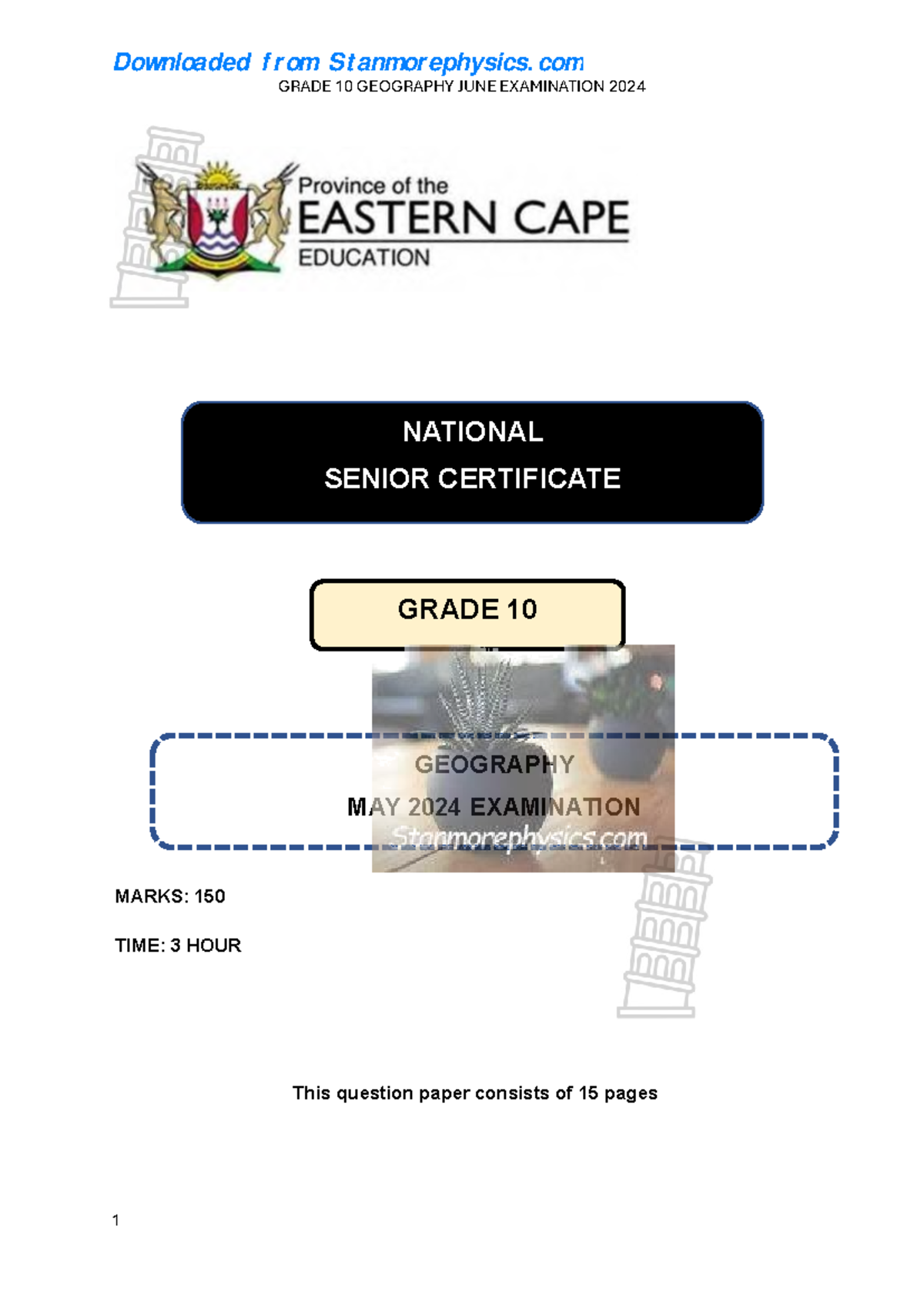 Downloaded from Stanmorephysics.com

GRADE 10 GEOGRAPHY JUNE EXAMINATION 2024

Province of the
EASTERN CAPE
EDUCATION

NATIONAL
SENIOR CERTIFICATE

GRADE 10

GEOGRAPHY
MAY 2024 EXAMINATION

Stanmorephysics.com

MARKS: 150

TIME: 3 HOUR

This question paper consists of 15 pages

1